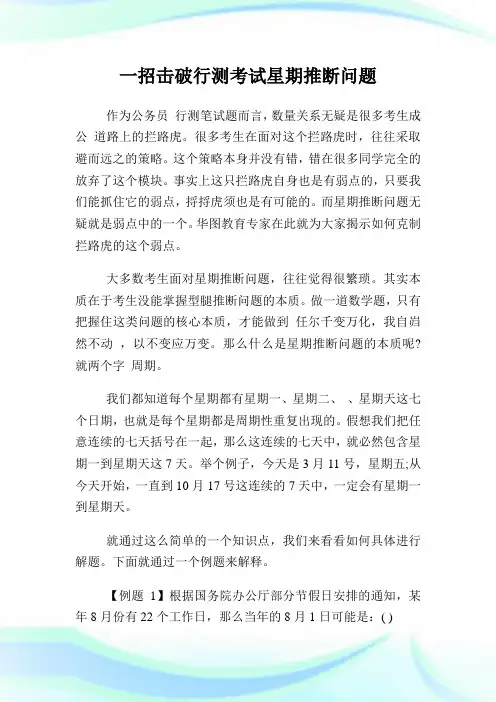 一招击破行测考试星期推断问题

作为公务员 行测笔试题而言，数量关系无疑是很多考生成公 道路上的拦路虎。很多考生在面对这个拦路虎时，往往采取避而远之的策略。这个策略本身并没有错，错在很多同学完全的放弃了这个模块。事实上这只拦路虎自身也是有弱点的，只要我们能抓住它的弱点，捋捋虎须也是有可能的。而星期推断问题无疑就是弱点中的一个。华图教育专家在此就为大家揭示如何克制拦路虎的这个弱点。

大多数考生面对星期推断问题，往往觉得很繁琐。其实本质在于考生没能掌握型腿推断问题的本质。做一道数学题，只有把握住这类问题的核心本质，才能做到 任尔千变万化，我自岿然不动 ，以不变应万变。那么什么是星期推断问题的本质呢?就两个字 周期。

我们都知道每个星期都有星期一、星期二、 、星期天这七个日期，也就是每个星期都是周期性重复出现的。假想我们把任意连续的七天括号在一起，那么这连续的七天中，就必然包含星期一到星期天这 7 天。举个例子，今天是 3 月 11 号，星期五;从今天开始，一直到 10 月 17 号这连续的 7 天中，一定会有星期一到星期天。

就通过这么简单的一个知识点，我们来看看如何具体进行解题。下面就通过一个例题来解释。

【例题 1】根据国务院办公厅部分节假日安排的通知，某年 8 月份有 22 个工作日，那么当年的 8 月 1 日可能是：( )